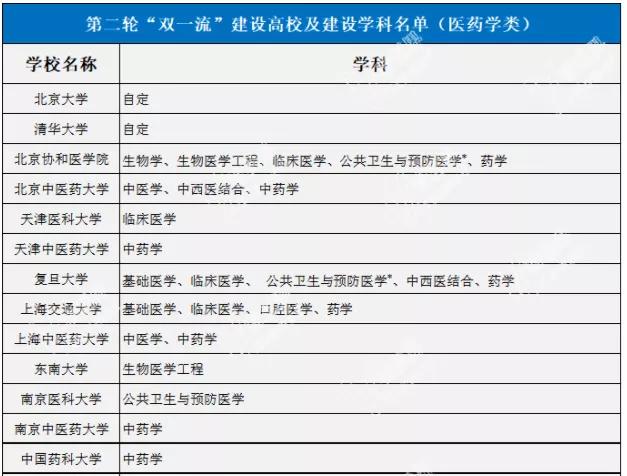 第二轮“双一流”建设高校及建设学科名单（医药学类）

| 学校名称 | 学科 |
|---|---|
| 北京大学 | 自定 |
| 清华大学 | 自定 |
| 北京协和医学院 | 生物学、生物医学工程、临床医学、公共卫生与预防医学*、药学 |
| 北京中医药大学 | 中医学、中西医结合、中药学 |
| 天津医科大学 | 临床医学 |
| 天津中医药大学 | 中药学 |
| 复旦大学 | 基础医学、临床医学、 公共卫生与预防医学*、中西医结合、药学 |
| 上海交通大学 | 基础医学、临床医学、口腔医学、药学 |
| 上海中医药大学 | 中医学、中药学 |
| 东南大学 | 生物医学工程 |
| 南京医科大学 | 公共卫生与预防医学 |
| 南京中医药大学 | 中药学 |
| 中国药科大学 | 中药学 |